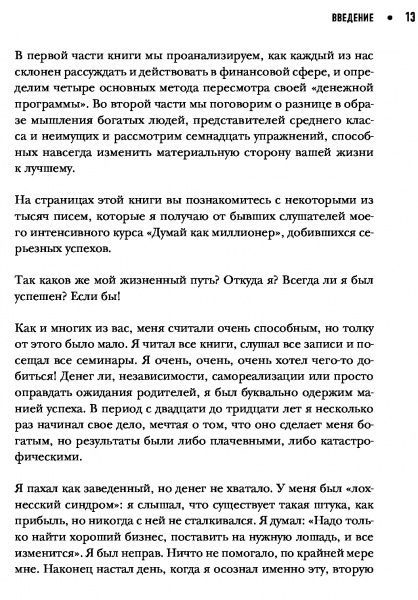 ВВЕДЕНИЕ • 13

В первой части книги мы проанализируем, как каждый из нас склонен рассуждать и действовать в финансовой сфере, и определим четыре основных метода пересмотра своей «денежной программы». Во второй части мы поговорим о разнице в образе мышления богатых людей, представителей среднего класса и неимущих и рассмотрим семнадцать упражнений, способных навсегда изменить материальную сторону вашей жизни к лучшему.

На страницах этой книги вы познакомитесь с некоторыми из тысяч писем, которые я получаю от бывших слушателей моего интенсивного курса «Думай как миллионер», добившихся серьезных успехов.

Так каков же мой жизненный путь? Откуда я? Всегда ли я был успешен? Если бы!

Как и многих из вас, меня считали очень способным, но толку от этого было мало. Я читал все книги, слушал все записи и посещал все семинары. Я очень, очень, очень хотел чего-то добиться! Денег ли, независимости, самореализации или просто оправдать ожидания родителей, я был буквально одержим манией успеха. В период с двадцати до тридцати лет я несколько раз начинал свое дело, мечтая о том, что оно сделает меня богатым, но результаты были либо плачевными, либо катастрофическими.

Я пахал как заведенный, но денег не хватало. У меня был «лохнесский синдром»: я слышал, что существует такая штука, как прибыль, но никогда с ней не сталкивался. Я думал: «Надо только найти хороший бизнес, поставить на нужную лошадь, и все изменится». Я был неправ. Ничто не помогало, по крайней мере мне. Наконец настал день, когда я осознал именно эту, вторую